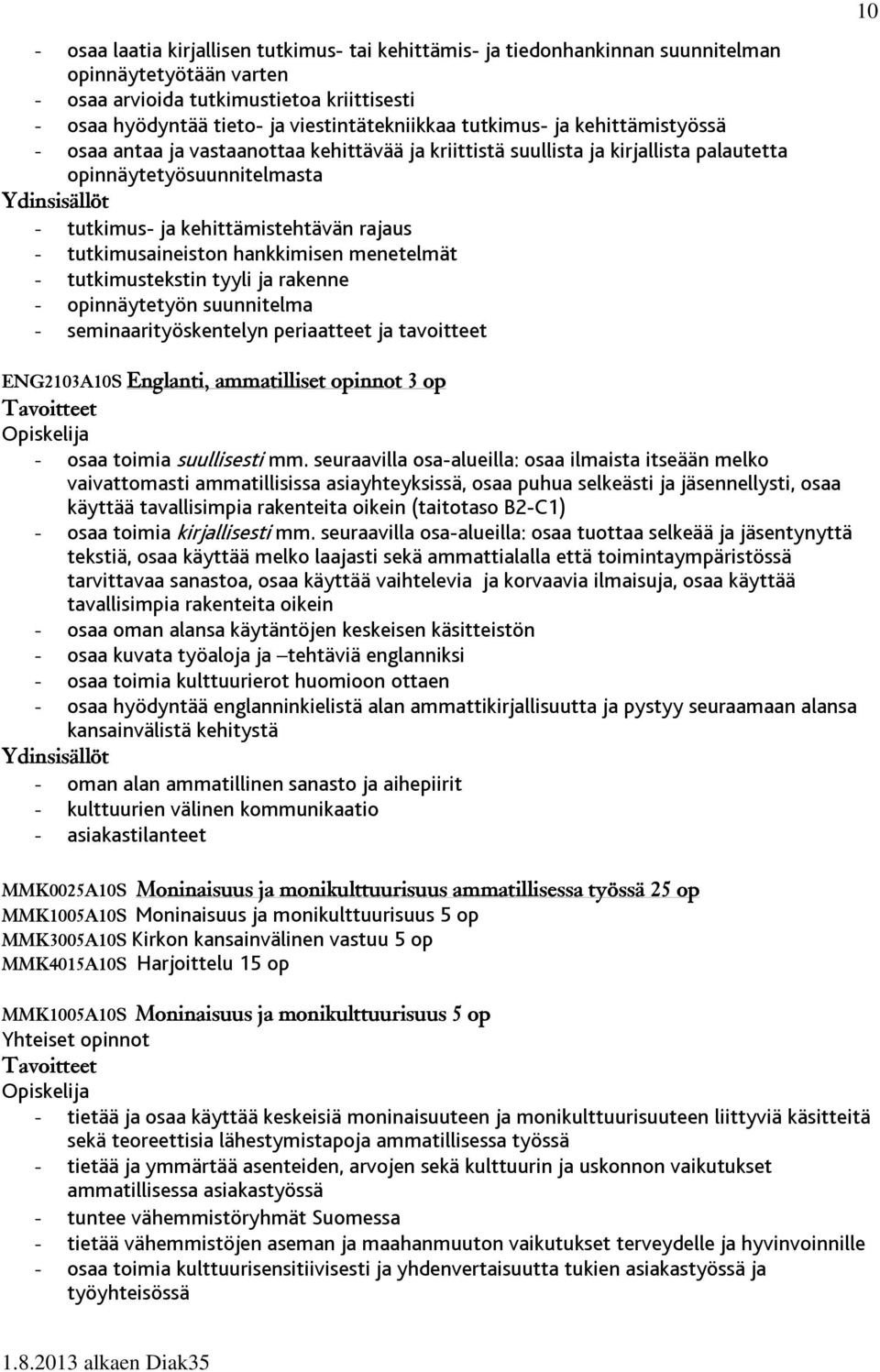 10

- osaa laatia kirjallisen tutkimus- tai kehittämis- ja tiedonhankinnan suunnitelman opinnäytetyötään varten
- osaa arvioida tutkimustietoa kriittisesti
- osaa hyödyntää tieto- ja viestintätekniikkaa tutkimus- ja kehittämistyössä
- osaa antaa ja vastaanottaa kehittävää ja kriittistä suullista ja kirjallista palautetta opinnäytetyösuunnitelmasta

Ydinsisällöt
- tutkimus- ja kehittämistehtävän rajaus
- tutkimusaineiston hankkimisen menetelmät
- tutkimustekstin tyyli ja rakenne
- opinnäytetyön suunnitelma
- seminaarityöskentelyn periaatteet ja tavoitteet

ENG2103A10S Englanti, ammatilliset opinnot 3 op
Tavoitteet
Opiskelija
- osaa toimia suullisesti mm. seuraavilla osa-alueilla: osaa ilmaista itseään melko vaivattomasti ammatillisissa asiayhteyksissä, osaa puhua selkeästi ja jäsennellysti, osaa käyttää tavallisimpia rakenteita oikein (taitotaso B2-C1)
- osaa toimia kirjallisesti mm. seuraavilla osa-alueilla: osaa tuottaa selkeää ja jäsentynyttä tekstiä, osaa käyttää melko laajasti sekä ammattialalla että toimintaympäristössä tarvittavaa sanastoa, osaa käyttää vaihtelevia ja korvaavia ilmaisuja, osaa käyttää tavallisimpia rakenteita oikein
- osaa oman alansa käytäntöjen keskeisen käsitteistön
- osaa kuvata työaloja ja –tehtäviä englanniksi
- osaa toimia kulttuurierot huomioon ottaen
- osaa hyödyntää englanninkielistä alan ammattikirjallisuutta ja pystyy seuraamaan alansa kansainvälistä kehitystä

Ydinsisällöt
- oman alan ammatillinen sanasto ja aihepiirit
- kulttuurien välinen kommunikaatio
- asiakastilanteet

MMK0025A10S Moninaisuus ja monikulttuurisuus ammatillisessa työssä 25 op
MMK1005A10S Moninaisuus ja monikulttuurisuus 5 op
MMK3005A10S Kirkon kansainvälinen vastuu 5 op
MMK4015A10S Harjoittelu 15 op

MMK1005A10S Moninaisuus ja monikulttuurisuus 5 op
Yhteiset opinnot
Tavoitteet
Opiskelija
- tietää ja osaa käyttää keskeisiä moninaisuuteen ja monikulttuurisuuteen liittyviä käsitteitä sekä teoreettisia lähestymistapoja ammatillisessa työssä
- tietää ja ymmärtää asenteiden, arvojen sekä kulttuurin ja uskonnon vaikutukset ammatillisessa asiakastyössä
- tuntee vähemmistöryhmät Suomessa
- tietää vähemmistöjen aseman ja maahanmuuton vaikutukset terveydelle ja hyvinvoinnille
- osaa toimia kulttuurisensitiivisesti ja yhdenvertaisuutta tukien asiakastyössä ja työyhteisössä

1.8.2013 alkaen Diak35